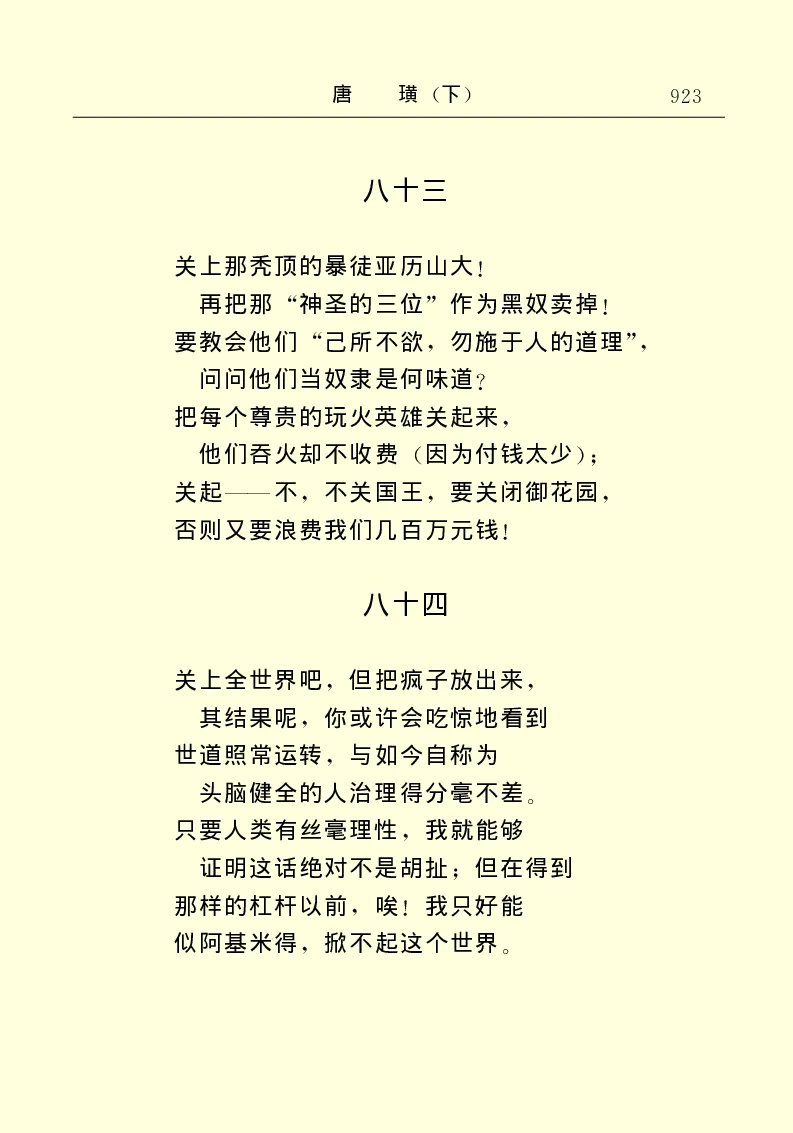 唐　璜（下）　923

八十三

关上那秃顶的暴徒亚历山大！
再把那“神圣的三位”作为黑奴卖掉！
要教会他们“己所不欲，勿施于人的道理”，
问问他们当奴隶是何味道？
把每个尊贵的玩火英雄关起来，
他们吞火却不收费（因为付钱太少）；
关起——不，不关国王，要关闭御花园，
否则又要浪费我们几百万元钱！

八十四

关上全世界吧，但把疯子放出来，
其结果呢，你或许会吃惊地看到
世道照常运转，与如今自称为
头脑健全的人治理得分毫不差。
只要人类有丝毫理性，我就能够
证明这话绝对不是胡扯；但在得到
那样的杠杆以前，唉！我只好能
似阿基米得，掀不起这个世界。